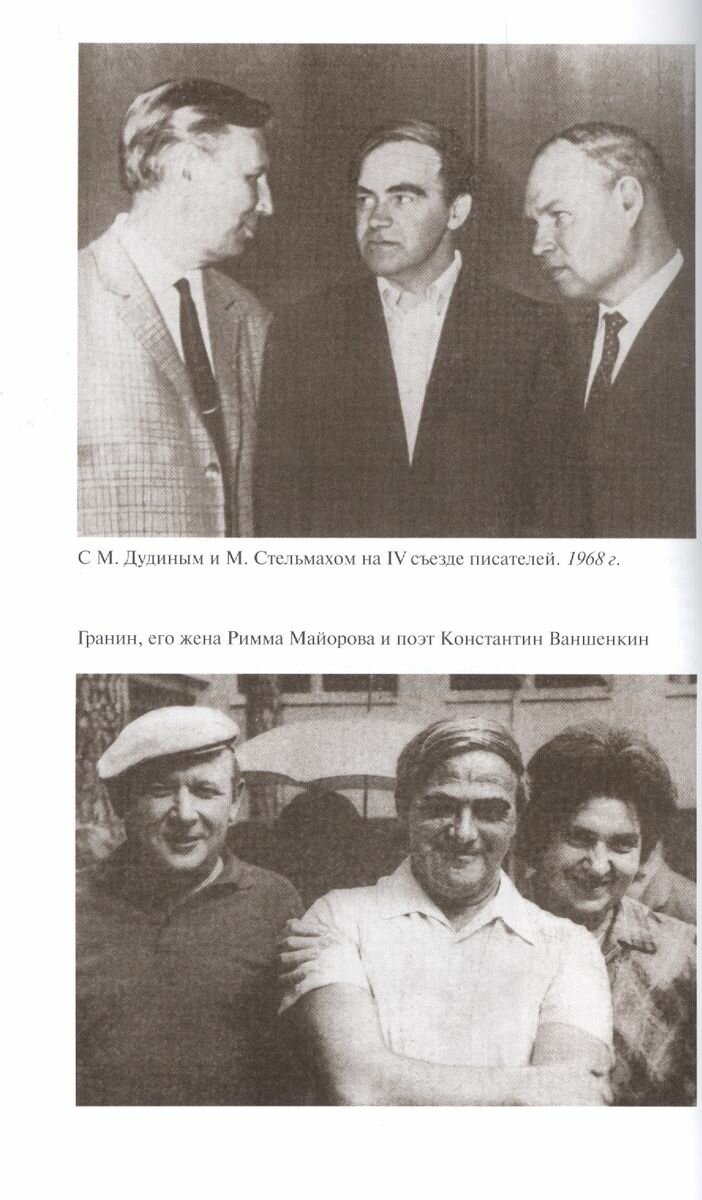 С М. Дудиным и М. Стельмахом на IV съезде писателей. 1968 г.

Гранин, его жена Римма Майорова и поэт Константин Ваншенкин